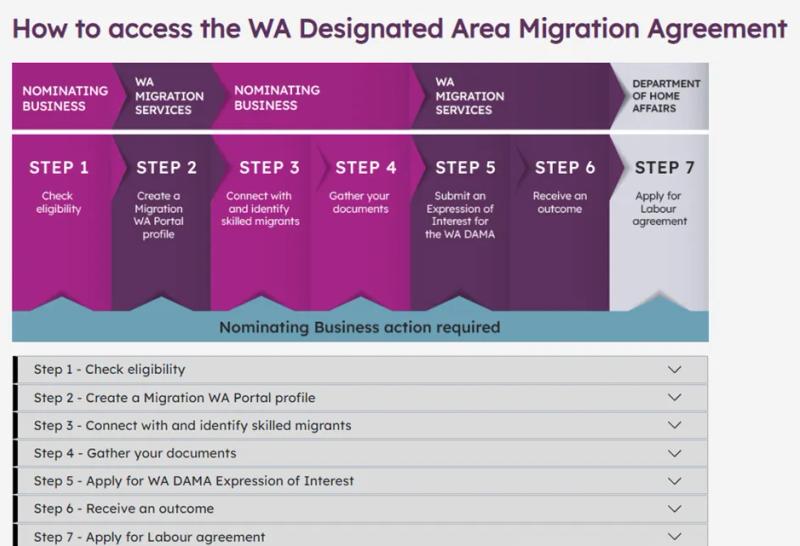 How to access the WA Designated Area Migration Agreement

NOMINATING BUSINESS

WA MIGRATION SERVICES

NOMINATING BUSINESS

WA MIGRATION SERVICES

DEPARTMENT OF HOME AFFAIRS

STEP 1
Check eligibility

STEP 2
Create a Migration WA Portal profile

STEP 3
Connect with and identify skilled migrants

STEP 4
Gather your documents

STEP 5
Submit an Expression of Interest for the WA DAMA

STEP 6
Receive an outcome

STEP 7
Apply for Labour agreement

Nominating Business action required

Step 1 - Check eligibility

Step 2 - Create a Migration WA Portal profile

Step 3 - Connect with and identify skilled migrants

Step 4 - Gather your documents

Step 5 - Apply for WA DAMA Expression of Interest

Step 6 - Receive an outcome

Step 7 - Apply for Labour agreement